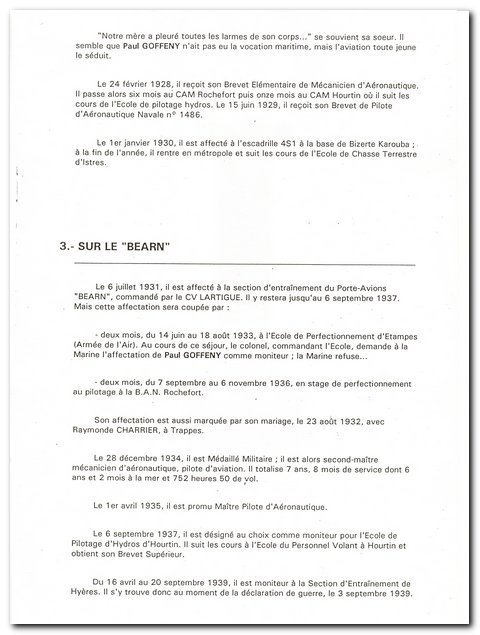 "Notre mère a pleuré toutes les larmes de son corps..." se souvient sa soeur. Il semble que Paul GOFFENY n'ait pas eu la vocation maritime, mais l'aviation toute jeune le séduit.

Le 24 février 1928, il reçoit son Brevet Elémentaire de Mécanicien d'Aéronautique. Il passe alors six mois au CAM Rochefort puis onze mois au CAM Hourtin où il suit les cours de l'Ecole de pilotage hydros. Le 15 juin 1929, il reçoit son Brevet de Pilote d'Aéronautique Navale n° 1486.

Le 1er janvier 1930, il est affecté à l'escadrille 4S1 à la base de Bizerte Karouba ; à la fin de l'année, il rentre en métropole et suit les cours de l'Ecole de Chasse Terrestre d'Istres.

3.- SUR LE "BEARN"

Le 6 juillet 1931, il est affecté à la section d'entraînement du Porte-Avions "BEARN", commandé par le CV LARTIGUE. Il y restera jusqu'au 6 septembre 1937. Mais cette affectation sera coupée par :

- deux mois, du 14 juin au 18 août 1933, à l'Ecole de Perfectionnement d'Etampes (Armée de l'Air). Au cours de ce séjour, le colonel, commandant l'Ecole, demande à la Marine l'affectation de Paul GOFFENY comme moniteur ; la Marine refuse...

- deux mois, du 7 septembre au 6 novembre 1936, en stage de perfectionnement au pilotage à la B.A.N. Rochefort.

Son affectation est aussi marquée par son mariage, le 23 août 1932, avec Raymonde CHARRIER, à Trappes.

Le 28 décembre 1934, il est Médaillé Militaire ; il est alors second-maître mécanicien d'aéronautique, pilote d'aviation. Il totalise 7 ans, 8 mois de service dont 6 ans et 2 mois à la mer et 752 heures 50 de vol.

Le 1er avril 1935, il est promu Maître Pilote d'Aéronautique.

Le 6 septembre 1937, il est désigné au choix comme moniteur pour l'Ecole de Pilotage d'Hydros d'Hourtin. Il suit les cours à l'Ecole du Personnel Volant à Hourtin et obtient son Brevet Supérieur.

Du 16 avril au 20 septembre 1939, il est moniteur à la Section d'Entraînement de Hyères. Il s'y trouve donc au moment de la déclaration de guerre, le 3 septembre 1939.